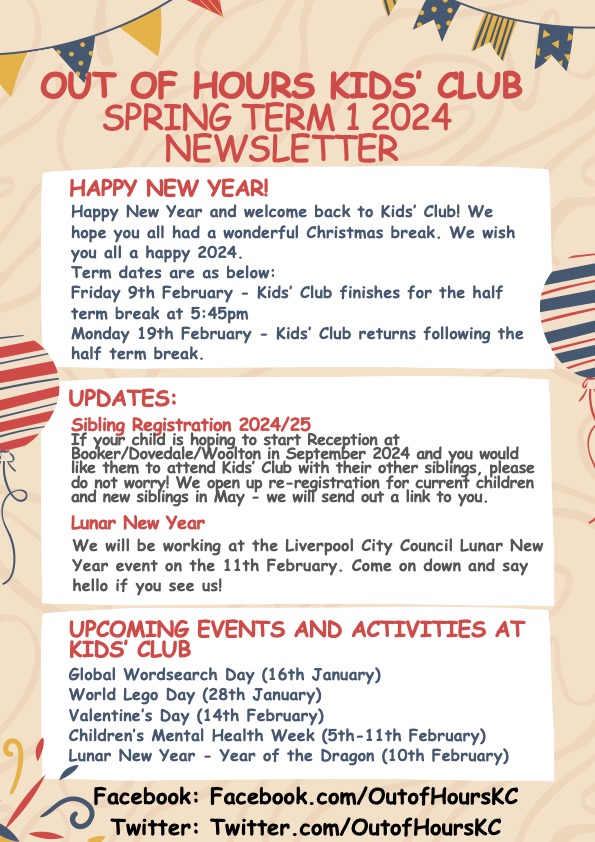 OUT OF HOURS KIDS' CLUB
SPRING TERM 1 2024
NEWSLETTER

HAPPY NEW YEAR!
Happy New Year and welcome back to Kids' Club! We hope you all had a wonderful Christmas break. We wish you all a happy 2024.
Term dates are as below:
Friday 9th February - Kids' Club finishes for the half term break at 5:45pm
Monday 19th February - Kids' Club returns following the half term break.

UPDATES:
Sibling Registration 2024/25
If your child is hoping to start Reception at Booker/Dovedale/Woolton in September 2024 and you would like them to attend Kids' Club with their other siblings, please do not worry! We open up re-registration for current children and new siblings in May - we will send out a link to you.

Lunar New Year
We will be working at the Liverpool City Council Lunar New Year event on the 11th February. Come on down and say hello if you see us!

UPCOMING EVENTS AND ACTIVITIES AT KIDS' CLUB
Global Wordsearch Day (16th January)
World Lego Day (28th January)
Valentine's Day (14th February)
Children's Mental Health Week (5th-11th February)
Lunar New Year - Year of the Dragon (10th February)

Facebook: Facebook.com/OutofHoursKC
Twitter: Twitter.com/OutofHoursKC